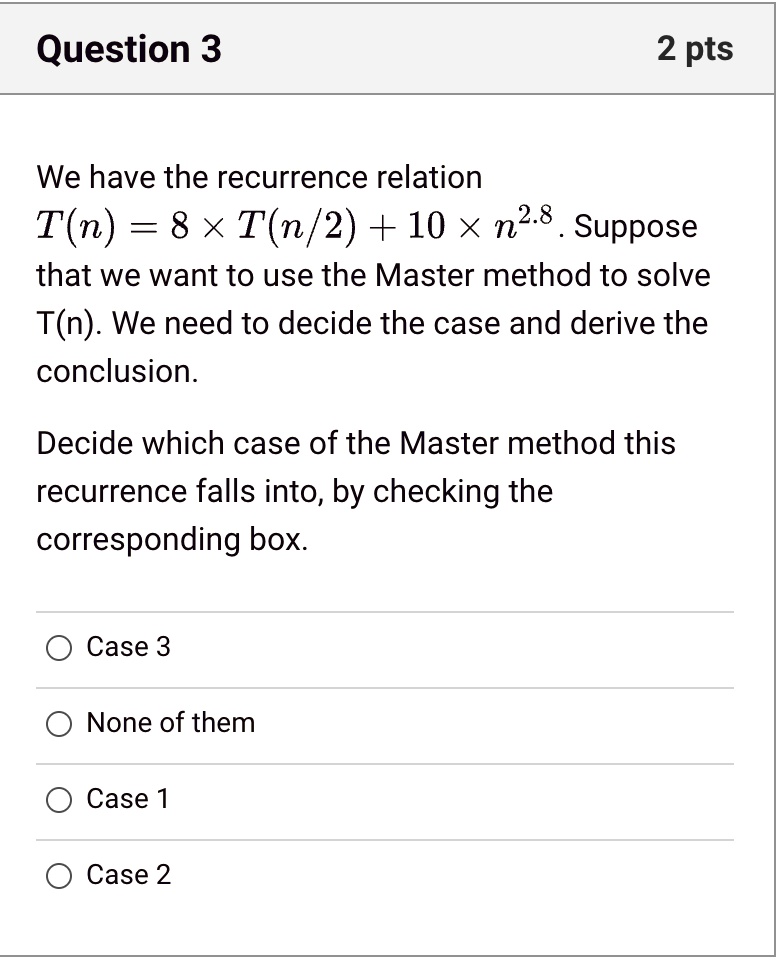 Question 3

2 pts

We have the recurrence relation $T(n) = 8 \times T(n/2) + 10 \times n^{2.8}$. Suppose that we want to use the Master method to solve T(n). We need to decide the case and derive the conclusion.

Decide which case of the Master method this recurrence falls into, by checking the corresponding box.

Case 3

None of them

Case 1

Case 2